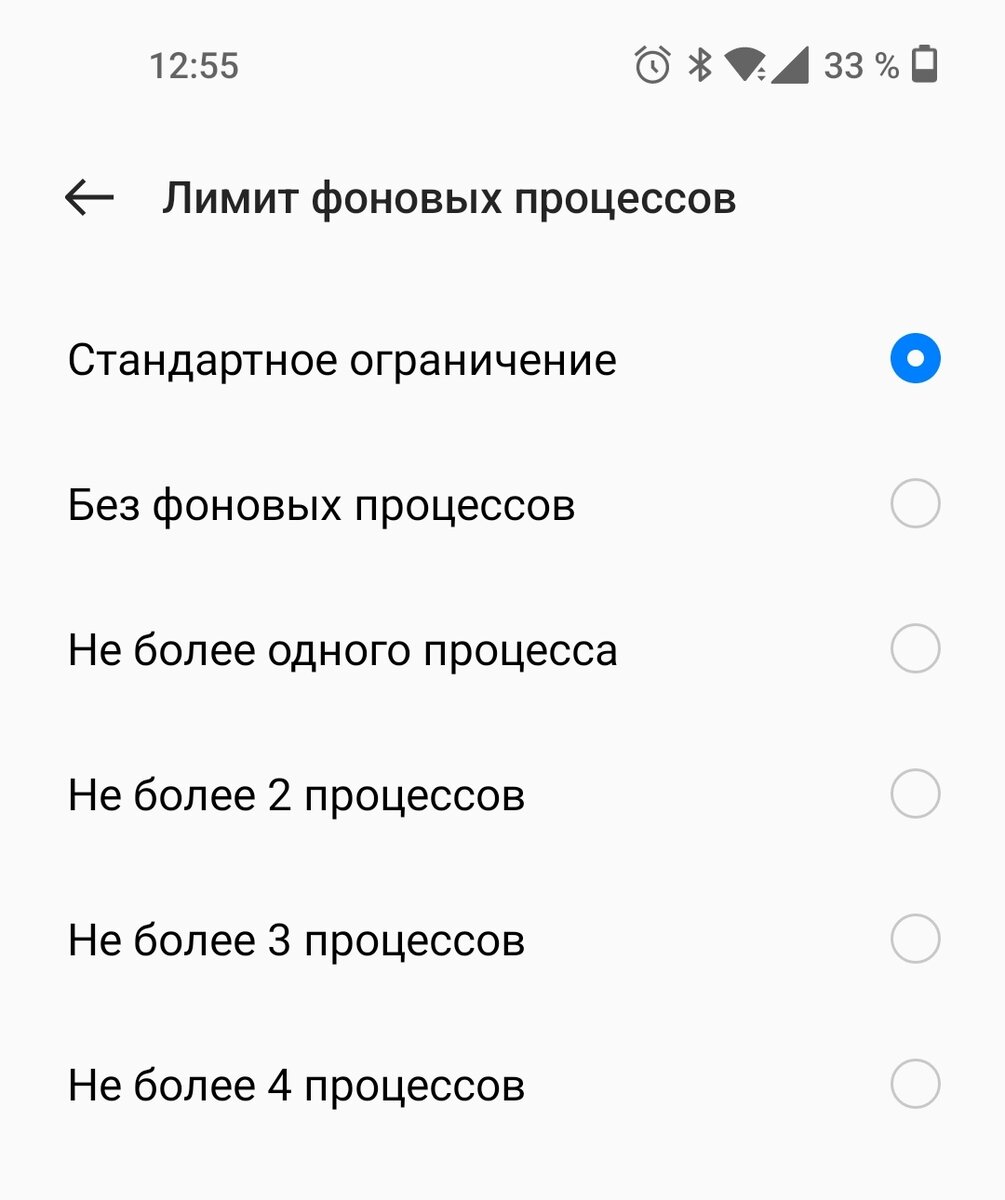 12:55

33 %

Лимит фоновых процессов

Стандартное ограничение

Без фоновых процессов

Не более одного процесса

Не более 2 процессов

Не более 3 процессов

Не более 4 процессов